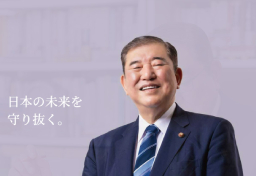 日本の未来を
守り抜く。